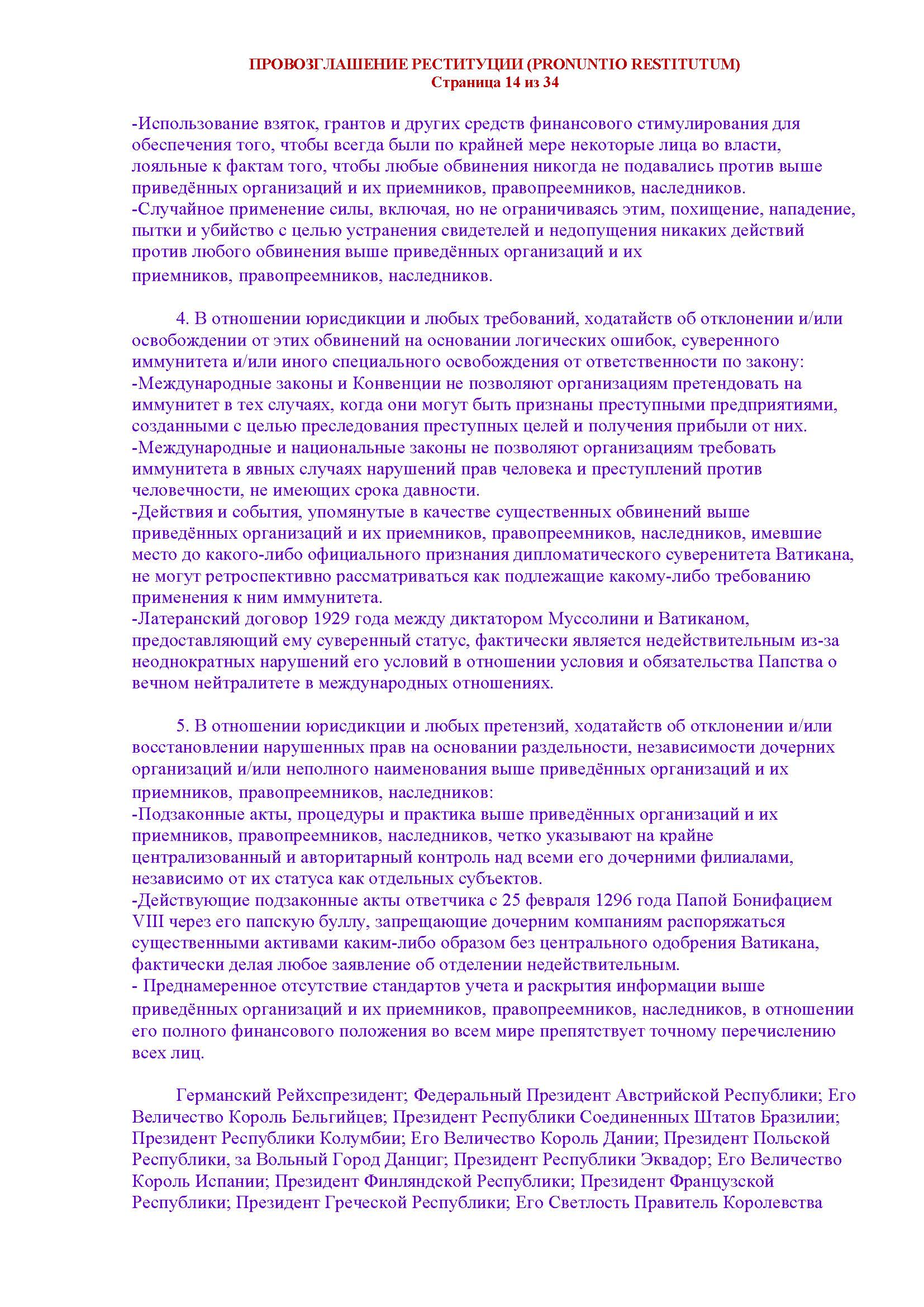 ПРОВОЗГЛАШЕНИЕ РЕСТИТУЦИИ (PRONUNTIO RESTITUTUM)
Страница 14 из 34

-Использование взяток, грантов и других средств финансового стимулирования для обеспечения того, чтобы всегда были по крайней мере некоторые лица во власти, лояльные к фактам того, чтобы любые обвинения никогда не подавались против выше приведённых организаций и их приемников, правопреемников, наследников.
-Случайное применение силы, включая, но не ограничиваясь этим, похищение, нападение, пытки и убийство с целью устранения свидетелей и недопущения никаких действий против любого обвинения выше приведённых организаций и их приемников, правопреемников, наследников.

4. В отношении юрисдикции и любых требований, ходатайств об отклонении и/или освобождении от этих обвинений на основании логических ошибок, суверенного иммунитета и/или иного специального освобождения от ответственности по закону:
-Международные законы и Конвенции не позволяют организациям претендовать на иммунитет в тех случаях, когда они могут быть признаны преступными предприятиями, созданными с целью преследования преступных целей и получения прибыли от них.
-Международные и национальные законы не позволяют организациям требовать иммунитета в явных случаях нарушений прав человека и преступлений против человечности, не имеющих срока давности.
-Действия и события, упомянутые в качестве существенных обвинений выше приведённых организаций и их приемников, правопреемников, наследников, имевшие место до какого-либо официального признания дипломатического суверенитета Ватикана, не могут ретроспективно рассматриваться как подлежащие какому-либо требованию применения к ним иммунитета.
-Латеранский договор 1929 года между диктатором Муссолини и Ватиканом, предоставляющий ему суверенный статус, фактически является недействительным из-за неоднократных нарушений его условий в отношении условия и обязательства Папства о вечном нейтралитете в международных отношениях.

5. В отношении юрисдикции и любых претензий, ходатайств об отклонении и/или восстановлении нарушенных прав на основании раздельности, независимости дочерних организаций и/или неполного наименования выше приведённых организаций и их приемников, правопреемников, наследников:
-Подзаконные акты, процедуры и практика выше приведённых организаций и их приемников, правопреемников, наследников, четко указывают на крайне централизованный и авторитарный контроль над всеми его дочерними филиалами, независимо от их статуса как отдельных субъектов.
-Действующие подзаконные акты ответчика с 25 февраля 1296 года Папой Бонифацием VIII через его папскую буллу, запрещающие дочерним компаниям распоряжаться существенными активами каким-либо образом без центрального одобрения Ватикана, фактически делая любое заявление об отделении недействительным.
- Преднамеренное отсутствие стандартов учета и раскрытия информации выше приведённых организаций и их приемников, правопреемников, наследников, в отношении его полного финансового положения во всем мире препятствует точному перечислению всех лиц.

Германский Рейхспрезидент; Федеральный Президент Австрийской Республики; Его Величество Король Бельгийцев; Президент Республики Соединенных Штатов Бразилии; Президент Республики Колумбии; Его Величество Король Дании; Президент Польской Республики, за Вольный Город Данциг; Президент Республики Эквадор; Его Величество Король Испании; Президент Финляндской Республики; Президент Французской Республики; Президент Греческой Республики; Его Светлость Правитель Королевства